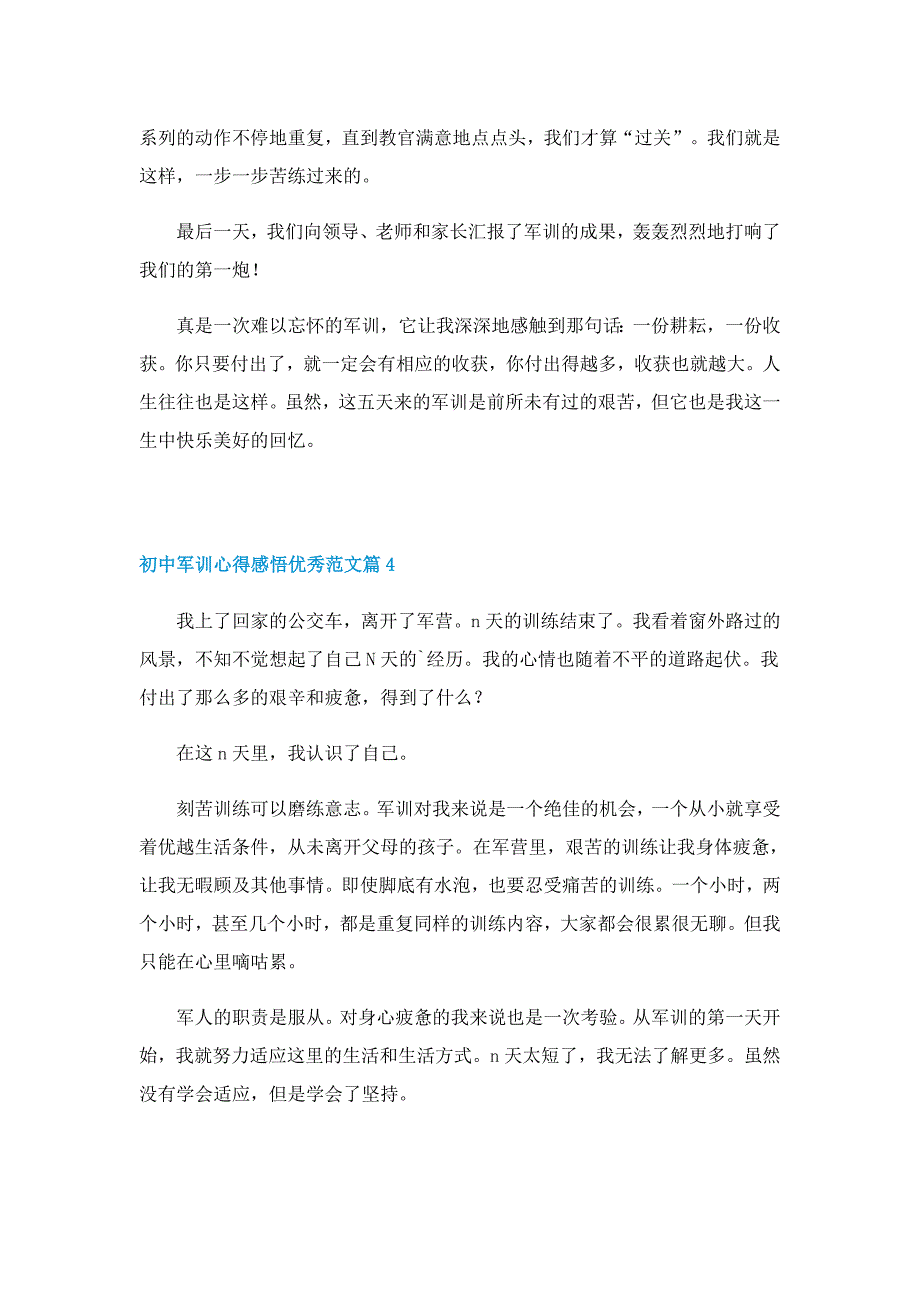 系列的动作不停地重复，直到教官满意地点点头，我们才算“过关”。我们就是这样，一步一步苦练过来的。

最后一天，我们向领导、老师和家长汇报了军训的成果，轰轰烈烈地打响了我们的第一炮！

真是一次难以忘怀的军训，它让我深深地感触到那句话：一份耕耘，一份收获。你只要付出了，就一定会有相应的收获，你付出得越多，收获也就越大。人生往往也是这样。虽然，这五天来的军训是前所未有过的艰苦，但它也是我这一生中快乐美好的回忆。

初中军训心得感悟优秀范文篇 4

我上了回家的公交车，离开了军营。n 天的训练结束了。我看着窗外路过的风景，不知不觉想起了自己 N 天的`经历。我的心情也随着不平的道路起伏。我付出了那么多的艰辛和疲惫，得到了什么？

在这 n 天里，我认识了自己。

刻苦训练可以磨练意志。军训对我来说是一个绝佳的机会，一个从小就享受着优越生活条件，从未离开父母的孩子。在军营里，艰苦的训练让我身体疲惫，让我无暇顾及其他事情。即使脚底有水泡，也要忍受痛苦的训练。一个小时，两个小时，甚至几个小时，都是重复同样的训练内容，大家都会很累很无聊。但我只能在心里嘀咕累。

军人的职责是服从。对身心疲惫的我来说也是一次考验。从军训的第一天开始，我就努力适应这里的生活和生活方式。n 天太短了，我无法了解更多。虽然没有学会适应，但是学会了坚持。